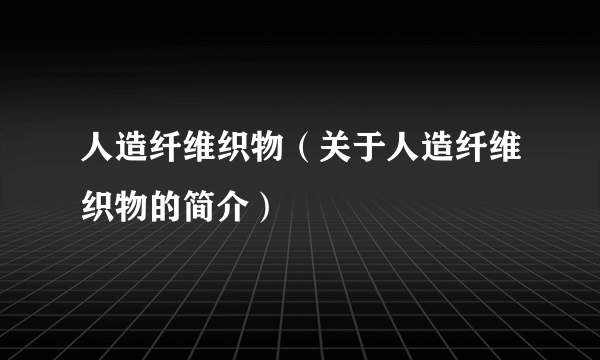 人造纤维织物（关于人造纤维织物的简介）